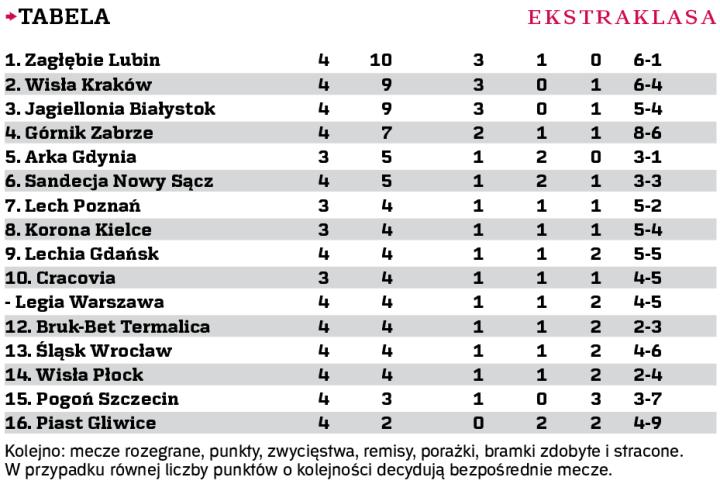 TABELA

EKSTRAKLASA

| | | | | | | |
|---|---|---|---|---|---|---|
| 1. Zagłębie Lubin | 4 | 10 | 3 | 1 | 0 | 6-1 |
| 2. Wisła Kraków | 4 | 9 | 3 | 0 | 1 | 6-4 |
| 3. Jagiellonia Białystok | 4 | 9 | 3 | 0 | 1 | 5-4 |
| 4. Górnik Zabrze | 4 | 7 | 2 | 1 | 1 | 8-6 |
| 5. Arka Gdynia | 3 | 5 | 1 | 2 | 0 | 3-1 |
| 6. Sandecja Nowy Sącz | 4 | 5 | 1 | 2 | 1 | 3-3 |
| 7. Lech Poznań | 3 | 4 | 1 | 1 | 1 | 5-2 |
| 8. Korona Kielce | 3 | 4 | 1 | 1 | 1 | 5-4 |
| 9. Lechia Gdańsk | 4 | 4 | 1 | 1 | 2 | 5-5 |
| 10. Cracovia | 3 | 4 | 1 | 1 | 1 | 4-5 |
| - Legia Warszawa | 4 | 4 | 1 | 1 | 2 | 4-5 |
| 12. Bruk-Bet Termalica | 4 | 4 | 1 | 1 | 2 | 2-3 |
| 13. Śląsk Wrocław | 4 | 4 | 1 | 1 | 2 | 4-6 |
| 14. Wisła Płock | 4 | 4 | 1 | 1 | 2 | 2-4 |
| 15. Pogoń Szczecin | 4 | 3 | 1 | 0 | 3 | 3-7 |
| 16. Piast Gliwice | 4 | 2 | 0 | 2 | 2 | 4-9 |

Kolejno: mecze rozegrane, punkty, zwycięstwa, remisy, porażki, bramki zdobyte i stracone. W przypadku równej liczby punktów o kolejności decydują bezpośrednie mecze.